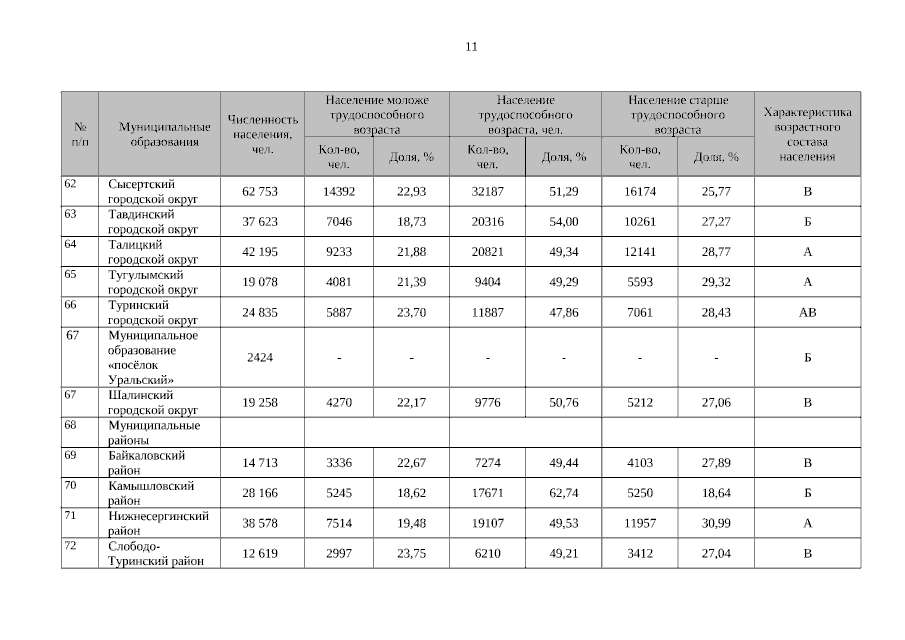 11

| № п/п | Муниципальные образования | Численность населения, чел. | Население моложе трудоспособного возраста Кол-во, чел. | Население моложе трудоспособного возраста Доля, % | Население трудоспособного возраста, чел. Кол-во, чел. | Население трудоспособного возраста, чел. Доля, % | Население старше трудоспособного возраста Кол-во, чел. | Население старше трудоспособного возраста Доля, % | Характеристика возрастного состава населения |
|---|---|---|---|---|---|---|---|---|---|
| 62 | Сысертский городской округ | 62 753 | 14392 | 22,93 | 32187 | 51,29 | 16174 | 25,77 | В |
| 63 | Тавдинский городской округ | 37 623 | 7046 | 18,73 | 20316 | 54,00 | 10261 | 27,27 | Б |
| 64 | Талицкий городской округ | 42 195 | 9233 | 21,88 | 20821 | 49,34 | 12141 | 28,77 | А |
| 65 | Тугулымский городской округ | 19 078 | 4081 | 21,39 | 9404 | 49,29 | 5593 | 29,32 | А |
| 66 | Туринский городской округ | 24 835 | 5887 | 23,70 | 11887 | 47,86 | 7061 | 28,43 | АВ |
| 67 | Муниципальное образование «посёлок Уральский» | 2424 | - | - | - | - | - | - | Б |
| 67 | Шалинский городской округ | 19 258 | 4270 | 22,17 | 9776 | 50,76 | 5212 | 27,06 | В |
| 68 | Муниципальные районы | | | | | | | | |
| 69 | Байкаловский район | 14 713 | 3336 | 22,67 | 7274 | 49,44 | 4103 | 27,89 | В |
| 70 | Камышловский район | 28 166 | 5245 | 18,62 | 17671 | 62,74 | 5250 | 18,64 | Б |
| 71 | Нижнесергинский район | 38 578 | 7514 | 19,48 | 19107 | 49,53 | 11957 | 30,99 | А |
| 72 | Слободо-Туринский район | 12 619 | 2997 | 23,75 | 6210 | 49,21 | 3412 | 27,04 | В |